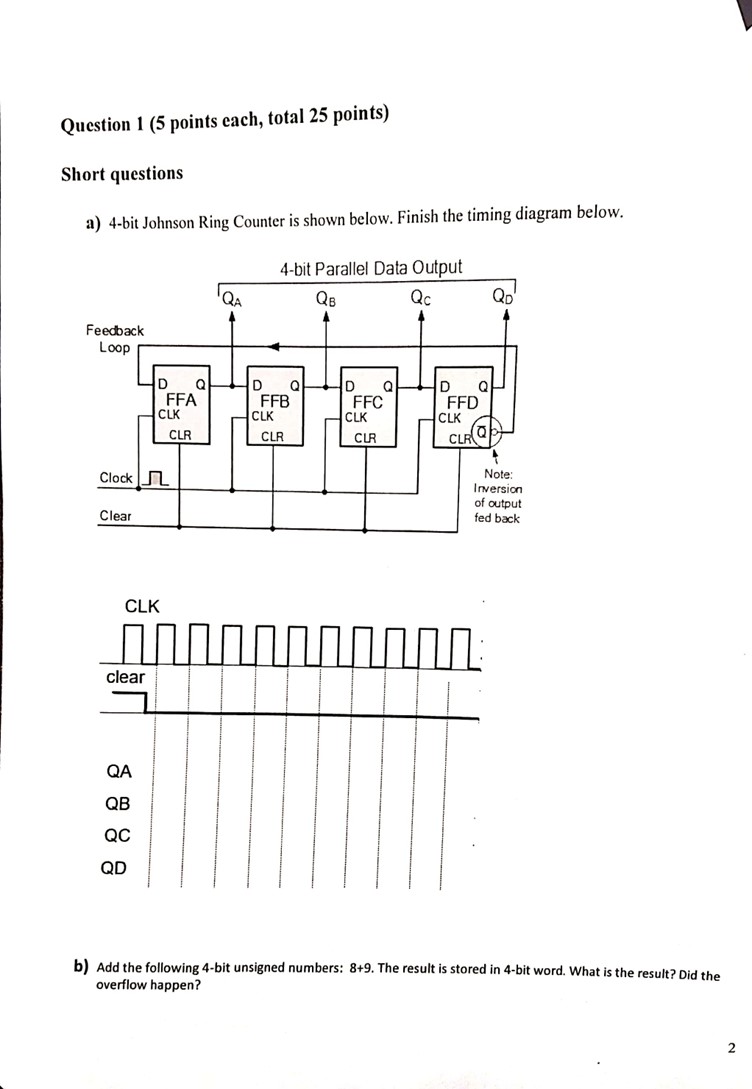 Question 1 (5 points each, total 25 points)

Short questions

a) 4-bit Johnson Ring Counter is shown below. Finish the timing diagram below.

4-bit Parallel Data Output

$Q_A$ $Q_B$ $Q_C$ $Q_D$

Feedback Loop

D Q FFA CLK CLR

D Q FFB CLK CLR

D Q FFC CLK CLR

D Q FFD CLK CLR $\bar{Q}$

Clock

Clear

Note: Inversion of output fed back

CLK

clear

QA

QB

QC

QD

b) Add the following 4-bit unsigned numbers: 8+9. The result is stored in 4-bit word. What is the result? Did the overflow happen?

2